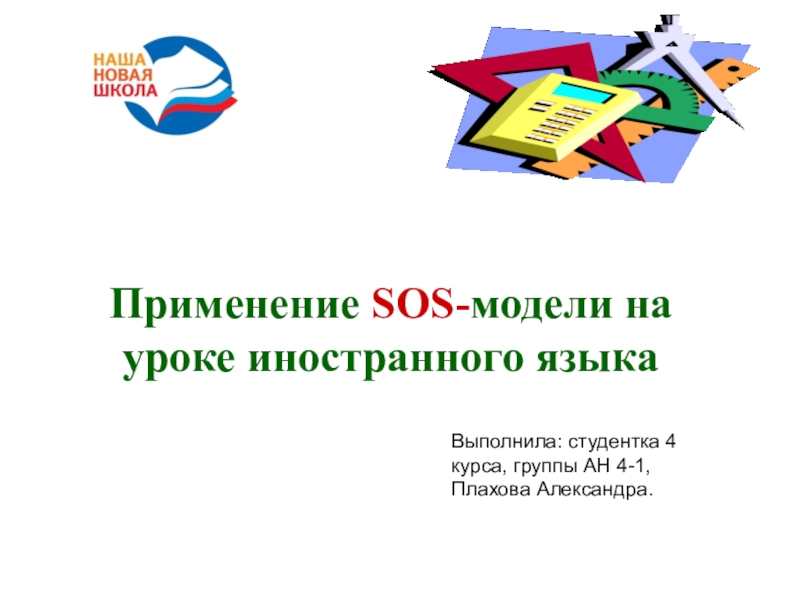 НАША
НОВАЯ
ШКОЛА

Применение SOS-модели на уроке иностранного языка

Выполнила: студентка 4 курса, группы АН 4-1, Плахова Александра.